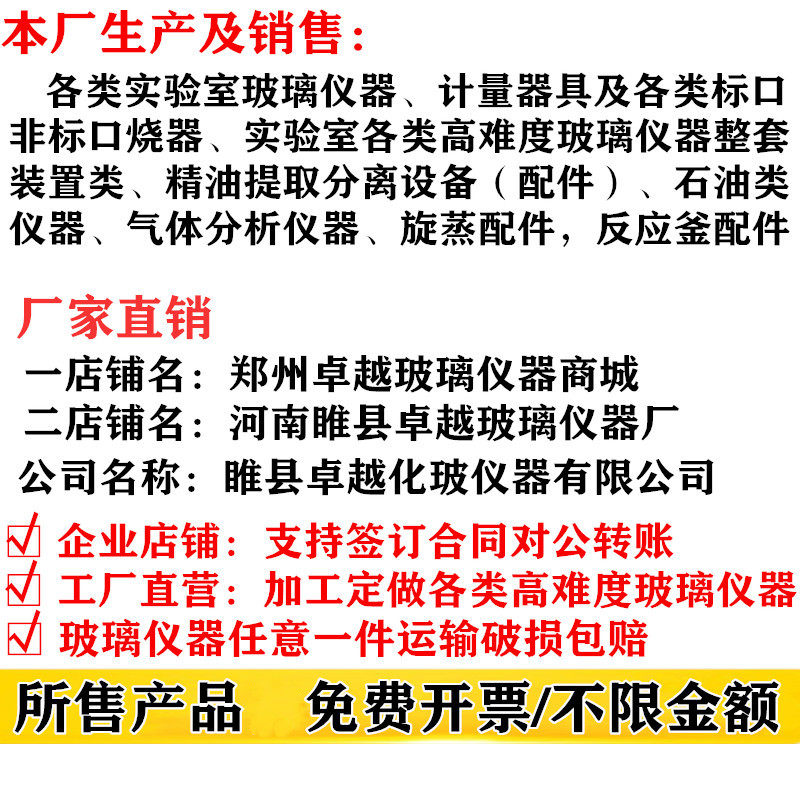 本厂生产及销售：

各类实验室玻璃仪器、计量器具及各类标口非标口烧器、实验室各类高难度玻璃仪器整套装置类、精油提取分离设备（配件）、石油类仪器、气体分析仪器、旋蒸配件，反应釜配件

厂家直销

一店铺名：郑州卓越玻璃仪器商城

二店铺名：河南睢县卓越玻璃仪器厂

公司名称：睢县卓越化玻仪器有限公司

☑ 企业店铺：支持签订合同对公转账

☑ 工厂直营：加工定做各类高难度玻璃仪器

☑ 玻璃仪器任意一件运输破损包赔

所售产品 免费开票/不限金额